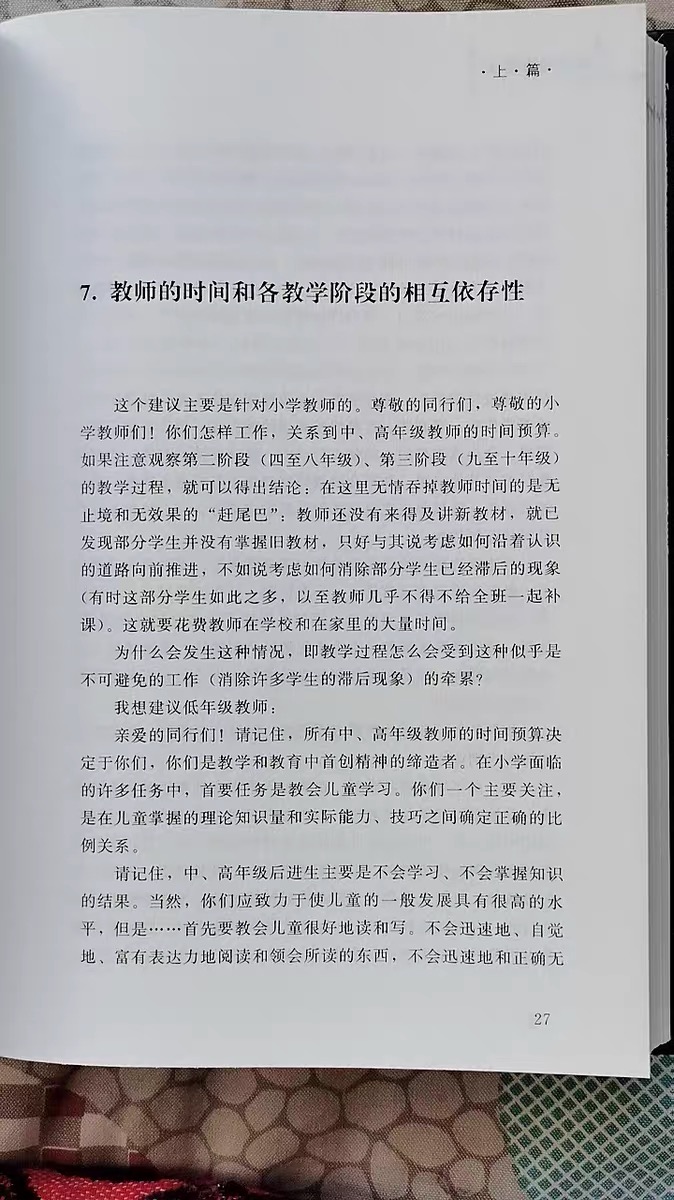 ·上·篇·

7. 教师的时间和各教学阶段的相互依存性

这个建议主要是针对小学教师的。尊敬的同行们，尊敬的小学教师们！你们怎样工作，关系到中、高年级教师的时间预算。如果注意观察第二阶段（四至八年级）、第三阶段（九至十年级）的教学过程，就可以得出结论：在这里无情吞掉教师时间的是无止境和无效果的“赶尾巴”：教师还没有来得及讲新教材，就已发现部分学生并没有掌握旧教材，只好与其说考虑如何沿着认识的道路向前推进，不如说考虑如何消除部分学生已经滞后的现象（有时这部分学生如此之多，以至教师几乎不得不给全班一起补课）。这就要花费教师在学校和在家里的大量时间。

为什么会发生这种情况，即教学过程怎么会受到这种似乎是不可避免的工作（消除许多学生的滞后现象）的牵累？

我想建议低年级教师：

亲爱的同行们！请记住，所有中、高年级教师的时间预算决定于你们，你们是教学和教育中首创精神的缔造者。在小学面临的许多任务中，首要任务是教会儿童学习。你们一个主要关注，是在儿童掌握的理论知识量和实际能力、技巧之间确定正确的比例关系。

请记住，中、高年级后进生主要是不会学习、不会掌握知识的结果。当然，你们应致力于使儿童的一般发展具有很高的水平，但是……首先要教会儿童很好地读和写。不会迅速地、自觉地、富有表达力地阅读和领会所读的东西，不会迅速地和正确无

27